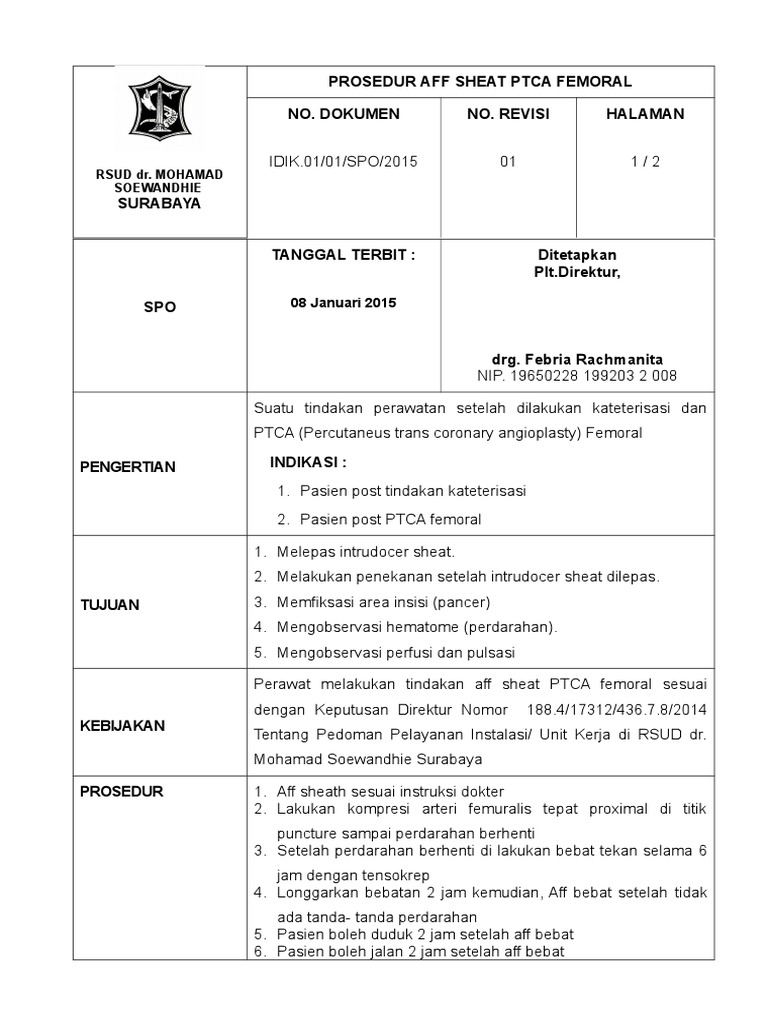 | RSUD dr. MOHAMAD SOEWANDHIE SURABAYA | PROSEDUR AFF SHEAT PTCA FEMORAL | | |
|---|---|---|---|
| | NO. DOKUMEN | NO. REVISI | HALAMAN |
| | IDIK.01/01/SPO/2015 | 01 | 1 / 2 |
| SPO | TANGGAL TERBIT : 08 Januari 2015 | Ditetapkan Plt.Direktur, drg. Febria Rachmanita NIP. 19650228 199203 2 008 | |
| PENGERTIAN | Suatu tindakan perawatan setelah dilakukan kateterisasi dan PTCA (Percutaneus trans coronary angioplasty) Femoral INDIKASI : 1. Pasien post tindakan kateterisasi 2. Pasien post PTCA femoral | | |
| TUJUAN | 1. Melepas intrudocer sheat. 2. Melakukan penekanan setelah intrudocer sheat dilepas. 3. Memfiksasi area insisi (pancer) 4. Mengobservasi hematome (perdarahan). 5. Mengobservasi perfusi dan pulsasi | | |
| KEBIJAKAN | Perawat melakukan tindakan aff sheat PTCA femoral sesuai dengan Keputusan Direktur Nomor 188.4/17312/436.7.8/2014 Tentang Pedoman Pelayanan Instalasi/ Unit Kerja di RSUD dr. Mohamad Soewandhie Surabaya | | |
| PROSEDUR | 1. Aff sheath sesuai instruksi dokter 2. Lakukan kompresi arteri femuralis tepat proximal di titik puncture sampai perdarahan berhenti 3. Setelah perdarahan berhenti di lakukan bebat tekan selama 6 jam dengan tensokrep 4. Longgarkan bebatan 2 jam kemudian, Aff bebat setelah tidak ada tanda- tanda perdarahan 5. Pasien boleh duduk 2 jam setelah aff bebat 6. Pasien boleh jalan 2 jam setelah aff bebat | | |